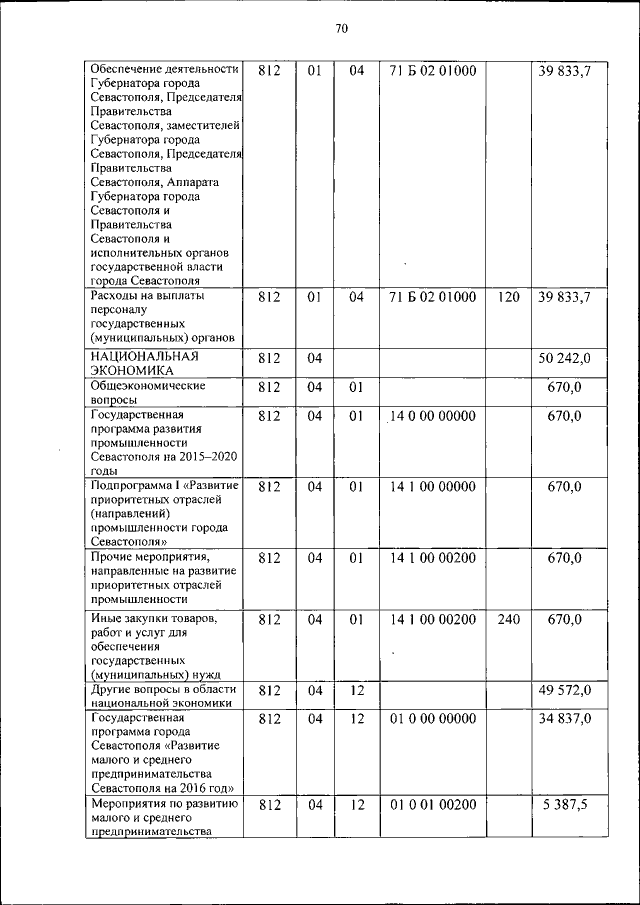 70

| | | | | | | |
|---|---|---|---|---|---|---|
| Обеспечение деятельности Губернатора города Севастополя, Председателя Правительства Севастополя, заместителей Губернатора города Севастополя, Председателя Правительства Севастополя, Аппарата Губернатора города Севастополя и Правительства Севастополя и исполнительных органов государственной власти города Севастополя | 812 | 01 | 04 | 71 Б 02 01000 | | 39 833,7 |
| Расходы на выплаты персоналу государственных (муниципальных) органов | 812 | 01 | 04 | 71 Б 02 01000 | 120 | 39 833,7 |
| НАЦИОНАЛЬНАЯ ЭКОНОМИКА | 812 | 04 | | | | 50 242,0 |
| Общеэкономические вопросы | 812 | 04 | 01 | | | 670,0 |
| Государственная программа развития промышленности Севастополя на 2015–2020 годы | 812 | 04 | 01 | 14 0 00 00000 | | 670,0 |
| Подпрограмма I «Развитие приоритетных отраслей (направлений) промышленности города Севастополя» | 812 | 04 | 01 | 14 1 00 00000 | | 670,0 |
| Прочие мероприятия, направленные на развитие приоритетных отраслей промышленности | 812 | 04 | 01 | 14 1 00 00200 | | 670,0 |
| Иные закупки товаров, работ и услуг для обеспечения государственных (муниципальных) нужд | 812 | 04 | 01 | 14 1 00 00200 | 240 | 670,0 |
| Другие вопросы в области национальной экономики | 812 | 04 | 12 | | | 49 572,0 |
| Государственная программа города Севастополя «Развитие малого и среднего предпринимательства Севастополя на 2016 год» | 812 | 04 | 12 | 01 0 00 00000 | | 34 837,0 |
| Мероприятия по развитию малого и среднего предпринимательства | 812 | 04 | 12 | 01 0 01 00200 | | 5 387,5 |